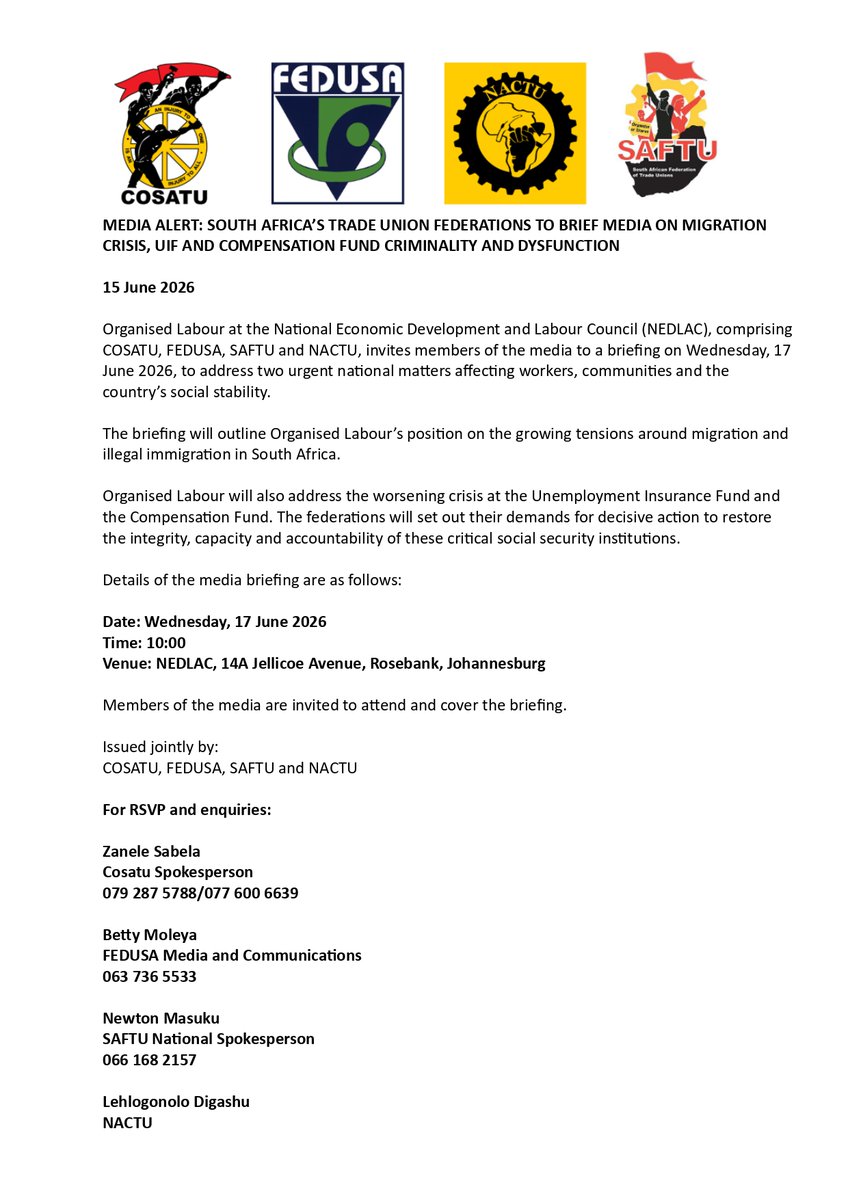 COSATU

FEDUSA

NACTU

SAFTU
South African Federation of Trade Unions

MEDIA ALERT: SOUTH AFRICA'S TRADE UNION FEDERATIONS TO BRIEF MEDIA ON MIGRATION CRISIS, UIF AND COMPENSATION FUND CRIMINALITY AND DYSFUNCTION

15 June 2026

Organised Labour at the National Economic Development and Labour Council (NEDLAC), comprising COSATU, FEDUSA, SAFTU and NACTU, invites members of the media to a briefing on Wednesday, 17 June 2026, to address two urgent national matters affecting workers, communities and the country's social stability.

The briefing will outline Organised Labour's position on the growing tensions around migration and illegal immigration in South Africa.

Organised Labour will also address the worsening crisis at the Unemployment Insurance Fund and the Compensation Fund. The federations will set out their demands for decisive action to restore the integrity, capacity and accountability of these critical social security institutions.

Details of the media briefing are as follows:

Date: Wednesday, 17 June 2026
Time: 10:00
Venue: NEDLAC, 14A Jellicoe Avenue, Rosebank, Johannesburg

Members of the media are invited to attend and cover the briefing.

Issued jointly by:
COSATU, FEDUSA, SAFTU and NACTU

For RSVP and enquiries:

Zanele Sabela
Cosatu Spokesperson
079 287 5788/077 600 6639

Betty Moleya
FEDUSA Media and Communications
063 736 5533

Newton Masuku
SAFTU National Spokesperson
066 168 2157

Lehlogonolo Digashu
NACTU